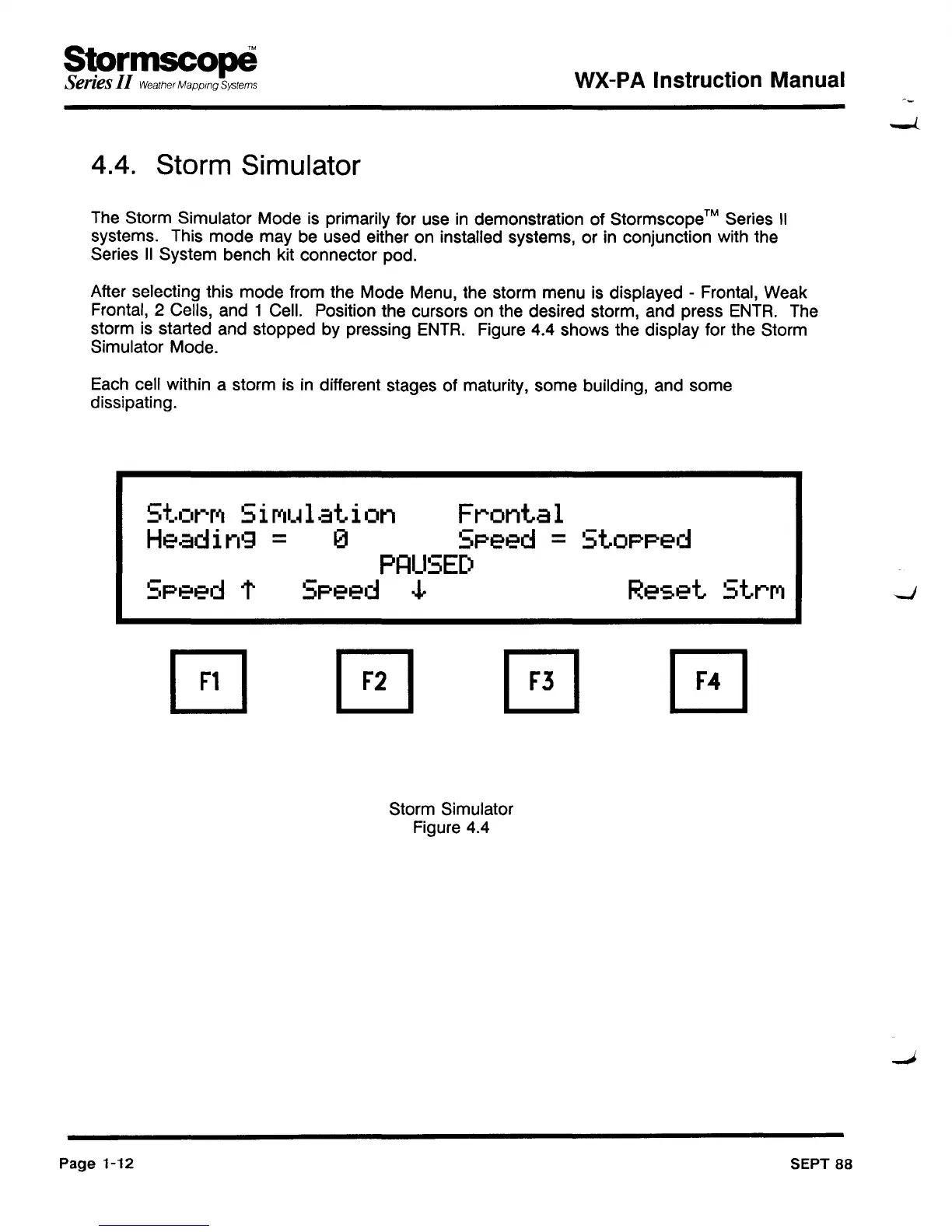 Stormscope™
Series II Weather Mapping Systems

WX-PA Instruction Manual

4.4. Storm Simulator

The Storm Simulator Mode is primarily for use in demonstration of Stormscope™ Series II systems. This mode may be used either on installed systems, or in conjunction with the Series II System bench kit connector pod.

After selecting this mode from the Mode Menu, the storm menu is displayed - Frontal, Weak Frontal, 2 Cells, and 1 Cell. Position the cursors on the desired storm, and press ENTR. The storm is started and stopped by pressing ENTR. Figure 4.4 shows the display for the Storm Simulator Mode.

Each cell within a storm is in different stages of maturity, some building, and some dissipating.

Storm Simulation Frontal
Heading = 0 Speed = Stopped
PAUSED
Speed ↑ Speed ↓ Reset Strm

F1 F2 F3 F4

Storm Simulator
Figure 4.4

Page 1-12

SEPT 88